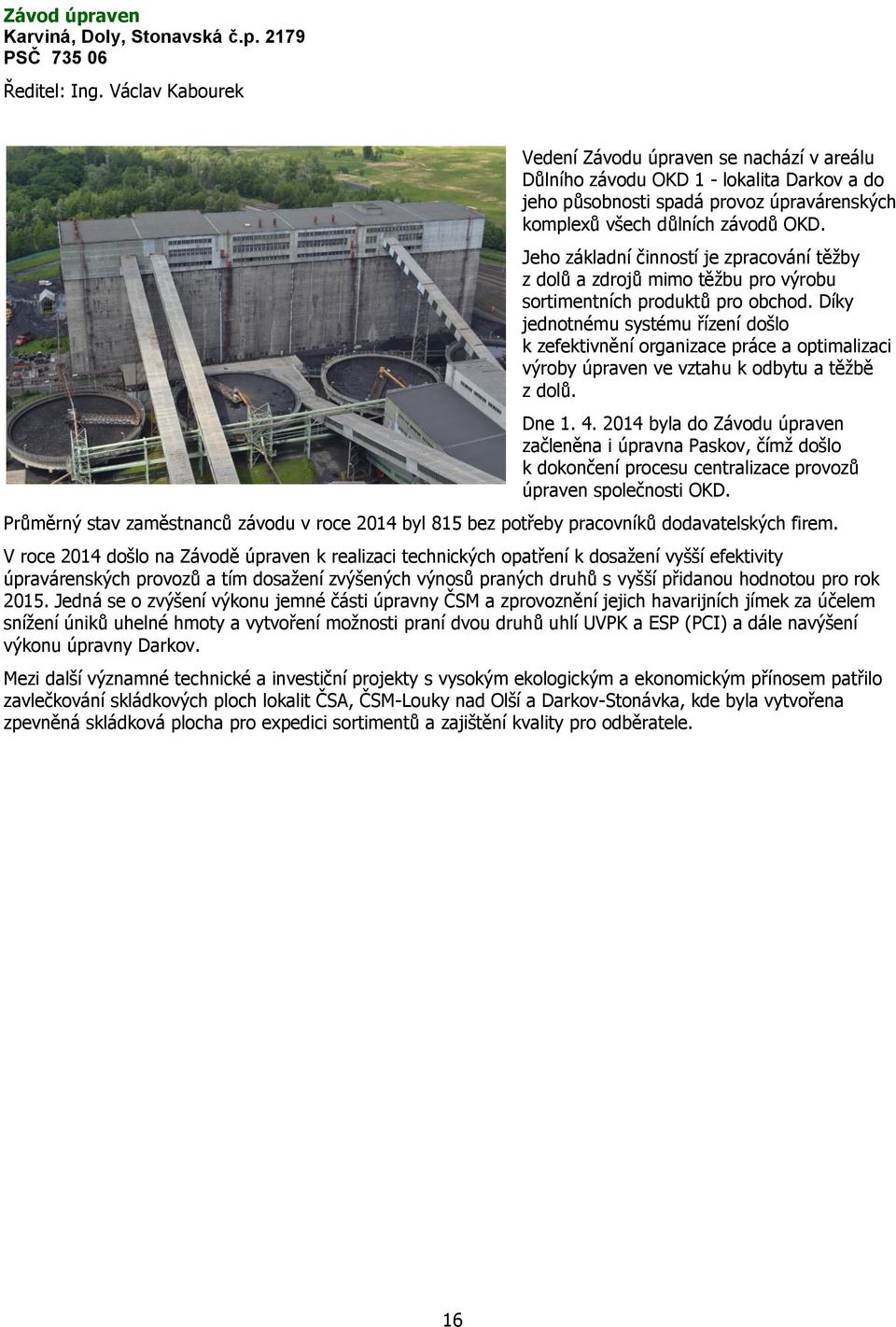 Závod úpraven
Karviná, Doly, Stonavská č.p. 2179
PSČ 735 06

Ředitel: Ing. Václav Kabourek

Vedení Závodu úpraven se nachází v areálu Důlního závodu OKD 1 - lokalita Darkov a do jeho působnosti spadá provoz úpravárenských komplexů všech důlních závodů OKD.

Jeho základní činností je zpracování těžby z dolů a zdrojů mimo těžbu pro výrobu sortimentních produktů pro obchod. Díky jednotnému systému řízení došlo k zefektivnění organizace práce a optimalizaci výroby úpraven ve vztahu k odbytu a těžbě z dolů.

Dne 1. 4. 2014 byla do Závodu úpraven začleněna i úpravna Paskov, čímž došlo k dokončení procesu centralizace provozů úpraven společnosti OKD.

Průměrný stav zaměstnanců závodu v roce 2014 byl 815 bez potřeby pracovníků dodavatelských firem.

V roce 2014 došlo na Závodě úpraven k realizaci technických opatření k dosažení vyšší efektivity úpravárenských provozů a tím dosažení zvýšených výnosů praných druhů s vyšší přidanou hodnotou pro rok 2015. Jedná se o zvýšení výkonu jemné části úpravny ČSM a zprovoznění jejich havarijních jímek za účelem snížení úniků uhelné hmoty a vytvoření možnosti praní dvou druhů uhlí UVPK a ESP (PCI) a dále navýšení výkonu úpravny Darkov.

Mezi další významné technické a investiční projekty s vysokým ekologickým a ekonomickým přínosem patřilo zavlečkování skládkových ploch lokalit ČSA, ČSM-Louky nad Olší a Darkov-Stonávka, kde byla vytvořena zpevněná skládková plocha pro expedici sortimentů a zajištění kvality pro odběratele.

16